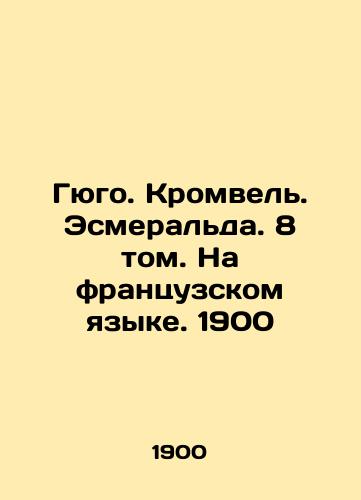 Гюго. Кромвель. Эсмеральда. 8 том. На французском языке. 1900

1900